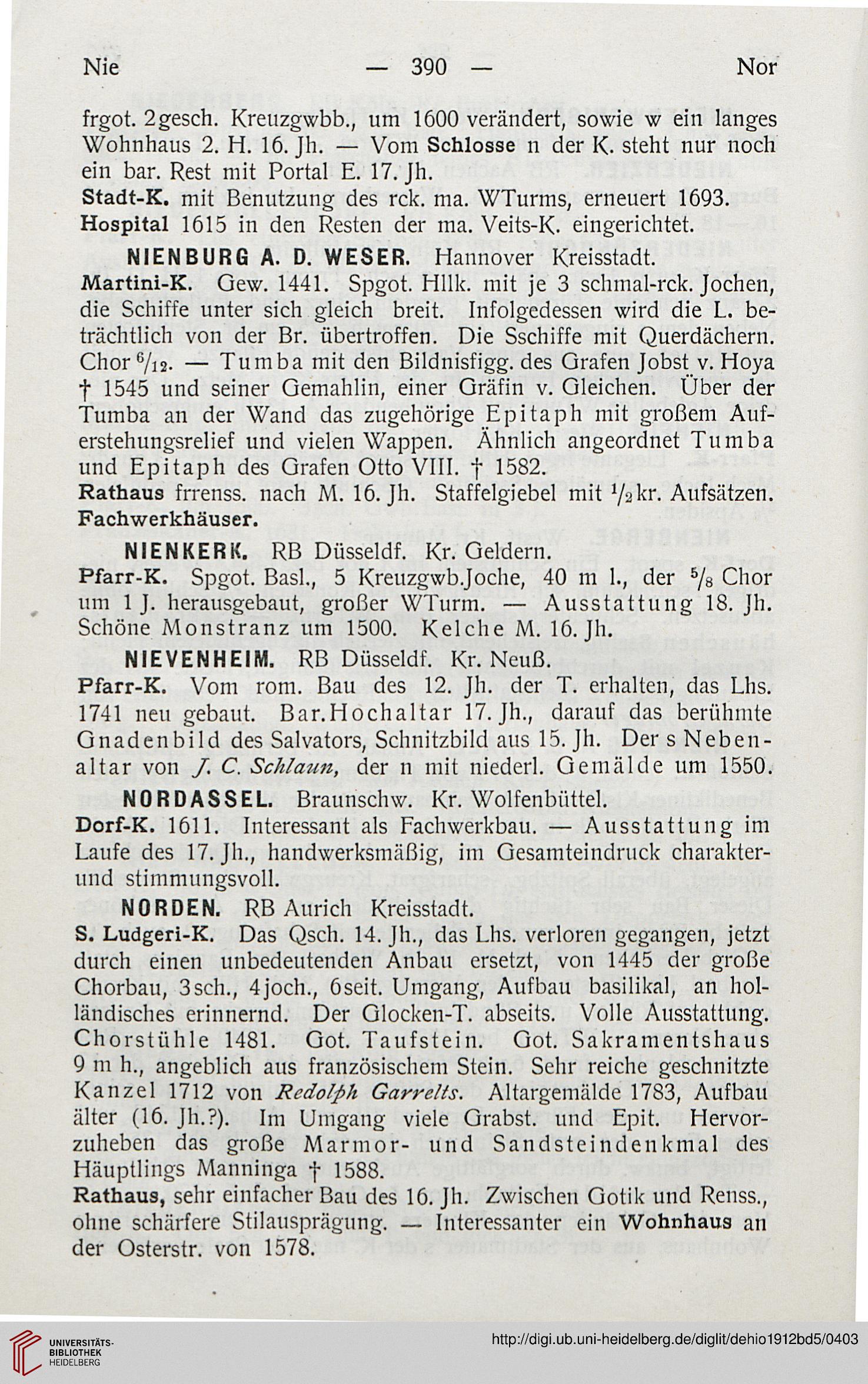 Nie — 390 — Nor

frgot. 2gesch. Kreuzgwbb., um 1600 verändert, sowie w ein langes Wohnhaus 2. H. 16. Jh. — Vom Schlosse n der K. steht nur noch ein bar. Rest mit Portal E. 17. Jh.
Stadt-K. mit Benutzung des rck. ma. WTurms, erneuert 1693.
Hospital 1615 in den Resten der ma. Veits-K. eingerichtet.

NIENBURG A. D. WESER. Hannover Kreisstadt.
Martini-K. Gew. 1441. Spgot. Hllk. mit je 3 schmal-rck. Jochen, die Schiffe unter sich gleich breit. Infolgedessen wird die L. beträchtlich von der Br. übertroffen. Die Sschiffe mit Querdächern. Chor $^6/_{12}$. — Tumba mit den Bildnisfigg. des Grafen Jobst v. Hoya † 1545 und seiner Gemahlin, einer Gräfin v. Gleichen. Über der Tumba an der Wand das zugehörige Epitaph mit großem Auferstehungsrelief und vielen Wappen. Ähnlich angeordnet Tumba und Epitaph des Grafen Otto VIII. † 1582.
Rathaus frrenss. nach M. 16. Jh. Staffelgiebel mit $^1/_2$kr. Aufsätzen.
Fachwerkhäuser.

NIENKERK. RB Düsseldf. Kr. Geldern.
Pfarr-K. Spgot. Basl., 5 Kreuzgwb.Joche, 40 m l., der $^5/_8$ Chor um 1 J. herausgebaut, großer WTurm. — Ausstattung 18. Jh. Schöne Monstranz um 1500. Kelche M. 16. Jh.

NIEVENHEIM. RB Düsseldf. Kr. Neuß.
Pfarr-K. Vom rom. Bau des 12. Jh. der T. erhalten, das Lhs. 1741 neu gebaut. Bar.Hochaltar 17. Jh., darauf das berühmte Gnadenbild des Salvators, Schnitzbild aus 15. Jh. Der s Nebenaltar von J. C. Schlaun, der n mit niederl. Gemälde um 1550.

NORDASSEL. Braunschw. Kr. Wolfenbüttel.
Dorf-K. 1611. Interessant als Fachwerkbau. — Ausstattung im Laufe des 17. Jh., handwerksmäßig, im Gesamteindruck charakter- und stimmungsvoll.

NORDEN. RB Aurich Kreisstadt.
S. Ludgeri-K. Das Qsch. 14. Jh., das Lhs. verloren gegangen, jetzt durch einen unbedeutenden Anbau ersetzt, von 1445 der große Chorbau, 3sch., 4joch., 6seit. Umgang, Aufbau basilikal, an holländisches erinnernd. Der Glocken-T. abseits. Volle Ausstattung. Chorstühle 1481. Got. Taufstein. Got. Sakramentshaus 9 m h., angeblich aus französischem Stein. Sehr reiche geschnitzte Kanzel 1712 von Redolph Garrelts. Altargemälde 1783, Aufbau älter (16. Jh.?). Im Umgang viele Grabst. und Epit. Hervorzuheben das große Marmor- und Sandsteindenkmal des Häuptlings Manninga † 1588.
Rathaus, sehr einfacher Bau des 16. Jh. Zwischen Gotik und Renss., ohne schärfere Stilausprägung. — Interessanter ein Wohnhaus an der Osterstr. von 1578.

UNIVERSITÄTS-BIBLIOTHEK HEIDELBERG
http://digi.ub.uni-heidelberg.de/diglit/dehio1912bd5/0403